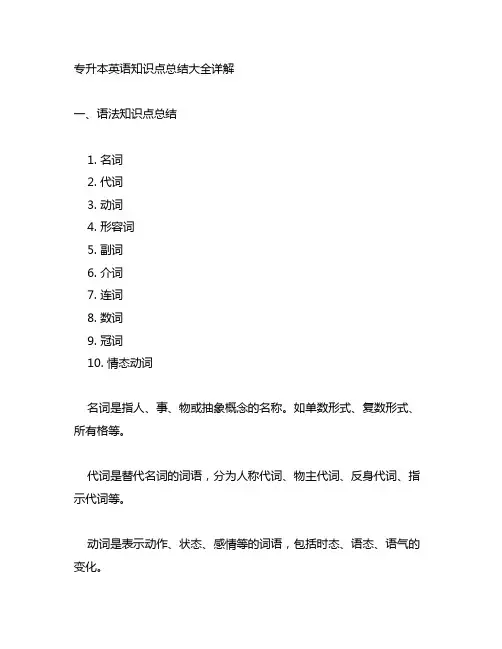 专升本英语知识点总结大全详解

一、语法知识点总结

1. 名词
2. 代词
3. 动词
4. 形容词
5. 副词
6. 介词
7. 连词
8. 数词
9. 冠词
10. 情态动词

名词是指人、事、物或抽象概念的名称。如单数形式、复数形式、所有格等。

代词是替代名词的词语，分为人称代词、物主代词、反身代词、指示代词等。

动词是表示动作、状态、感情等的词语，包括时态、语态、语气的变化。